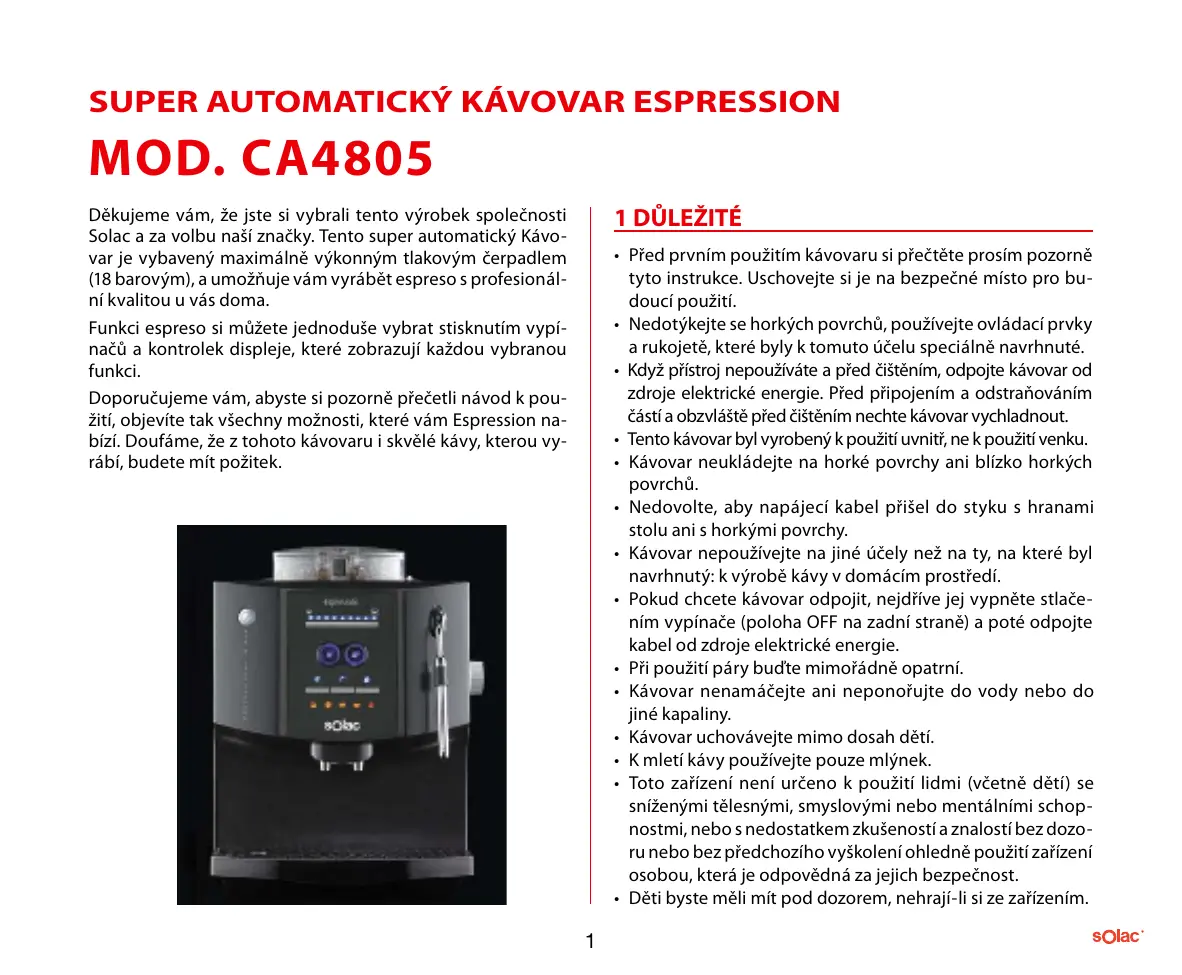 SUPER AUTOMATICKÝ KÁVOVAR ESPRESSION

MOD. CA4805

Děkujeme vám, že jste si vybrali tento výrobek společnosti Solac a za volbu naší značky. Tento super automatický Kávovar je vybavený maximálně výkonným tlakovým čerpadlem (18 barovým), a umožňuje vám vyrábět espreso s profesionální kvalitou u vás doma.

Funkci espreso si můžete jednoduše vybrat stisknutím vypínačů a kontrolek displeje, které zobrazují každou vybranou funkci.

Doporučujeme vám, abyste si pozorně přečetli návod k použití, objevíte tak všechny možnosti, které vám Espression nabízí. Doufáme, že z tohoto kávovaru i skvělé kávy, kterou vyrábí, budete mít požitek.

espression

solac

1 DŮLEŽITÉ

• Před prvním použitím kávovaru si přečtěte prosím pozorně tyto instrukce. Uschovejte si je na bezpečné místo pro budoucí použití.
• Nedotýkejte se horkých povrchů, používejte ovládací prvky a rukojetě, které byly k tomuto účelu speciálně navrhnuté.
• Když přístroj nepoužíváte a před čištěním, odpojte kávovar od zdroje elektrické energie. Před připojením a odstraňováním částí a obzvláště před čištěním nechte kávovar vychladnout.
• Tento kávovar byl vyrobený k použití uvnitř, ne k použití venku.
• Kávovar neukládejte na horké povrchy ani blízko horkých povrchů.
• Nedovolte, aby napájecí kabel přišel do styku s hranami stolu ani s horkými povrchy.
• Kávovar nepoužívejte na jiné účely než na ty, na které byl navrhnutý: k výrobě kávy v domácím prostředí.
• Pokud chcete kávovar odpojit, nejdříve jej vypněte stlačením vypínače (poloha OFF na zadní straně) a poté odpojte kabel od zdroje elektrické energie.
• Při použití páry buďte mimořádně opatrní.
• Kávovar nenamáčejte ani neponořujte do vody nebo do jiné kapaliny.
• Kávovar uchovávejte mimo dosah dětí.
• K mletí kávy používejte pouze mlýnek.
• Toto zařízení není určeno k použití lidmi (včetně dětí) se sníženými tělesnými, smyslovými nebo mentálními schopnostmi, nebo s nedostatkem zkušeností a znalostí bez dozoru nebo bez předchozího vyškolení ohledně použití zařízení osobou, která je odpovědná za jejich bezpečnost.
• Děti byste měli mít pod dozorem, nehrají-li si ze zařízením.

1

solac